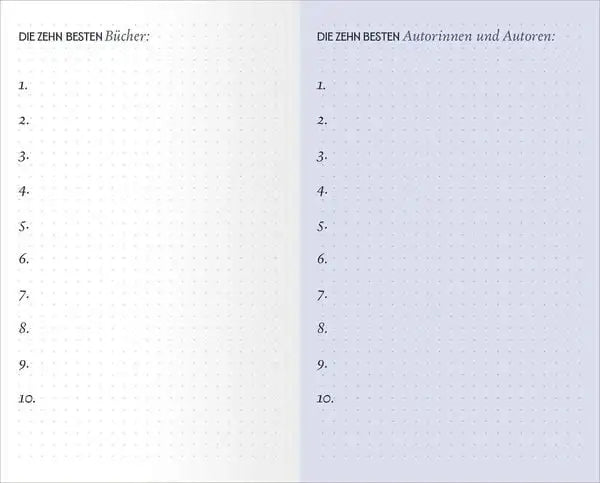 DIE ZEHN BESTEN Bücher:

1.

2.

3.

4.

5.

6.

7.

8.

9.

10.

DIE ZEHN BESTEN Autorinnen und Autoren:

1.

2.

3.

4.

5.

6.

7.

8.

9.

10.